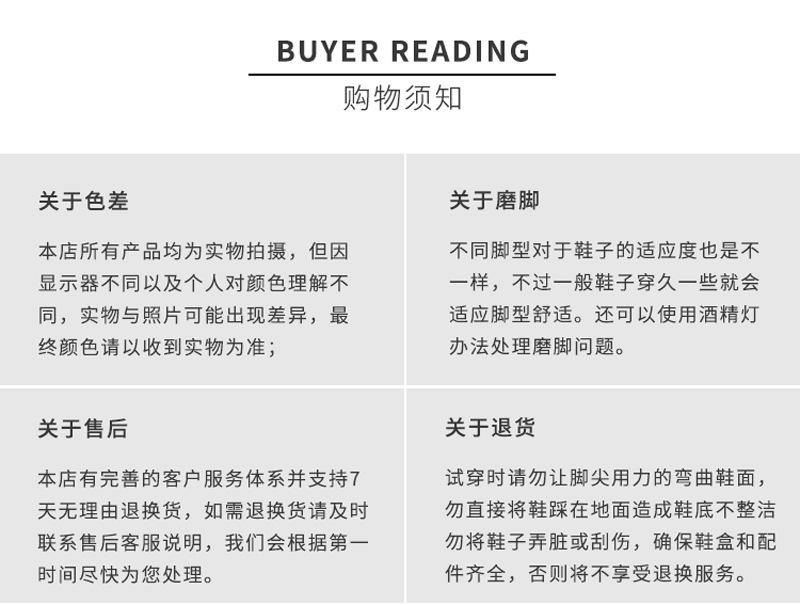 BUYER READING

购物须知

关于色差

本店所有产品均为实物拍摄，但因显示器不同以及个人对颜色理解不同，实物与照片可能出现差异，最终颜色请以收到实物为准；

关于磨脚

不同脚型对于鞋子的适应度也是不一样，不过一般鞋子穿久一些就会适应脚型舒适。还可以使用酒精灯办法处理磨脚问题。

关于售后

本店有完善的客户服务体系并支持7天无理由退换货，如需退换货请及时联系售后客服说明，我们会根据第一时间尽快为您处理。

关于退货

试穿时请勿让脚尖用力的弯曲鞋面，勿直接将鞋踩在地面造成鞋底不整洁勿将鞋子弄脏或刮伤，确保鞋盒和配件齐全，否则将不享受退换服务。